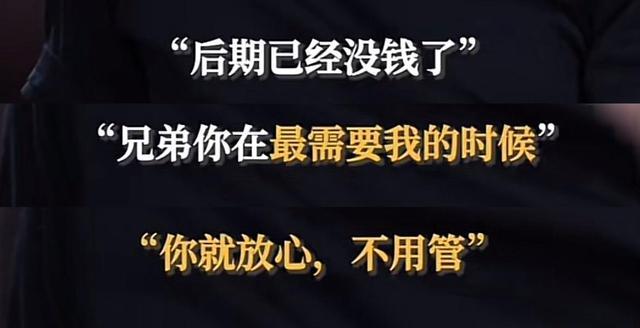 “后期已经没钱了”

“兄弟你在最需要我的时候”

“你就放心，不用管”